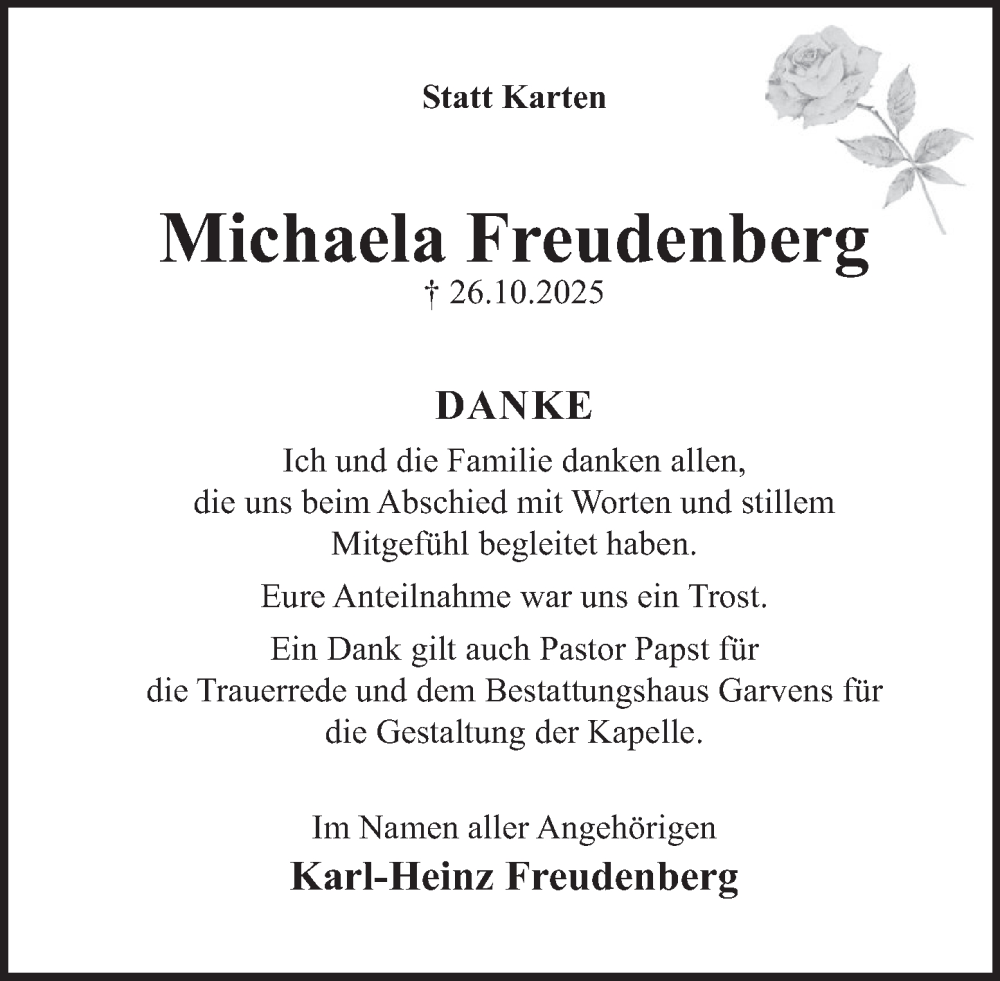 Statt Karten

Michaela Freudenberg
† 26.10.2025

DANKE

Ich und die Familie danken allen, die uns beim Abschied mit Worten und stillem Mitgefühl begleitet haben.

Eure Anteilnahme war uns ein Trost.

Ein Dank gilt auch Pastor Papst für die Trauerrede und dem Bestattungshaus Garvens für die Gestaltung der Kapelle.

Im Namen aller Angehörigen
Karl-Heinz Freudenberg